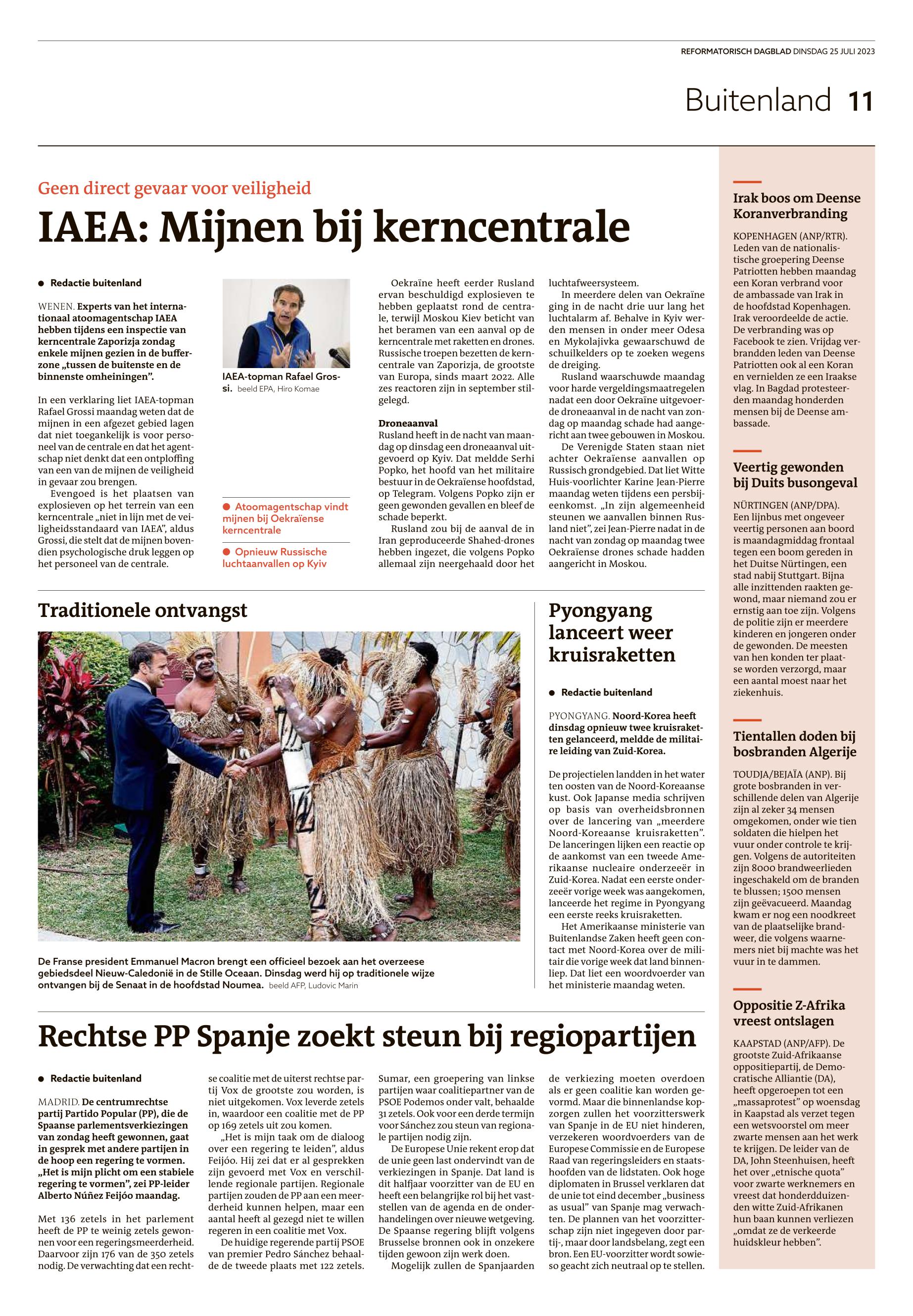 REFORMATORISCH DAGBLAD DINSDAG 25 JULI 2023

Buitenland 11

Geen direct gevaar voor veiligheid

IAEA: Mijnen bij kerncentrale

● Redactie buitenland

WENEN. Experts van het internationaal atoomagentschap IAEA hebben tijdens een inspectie van kerncentrale Zaporizja zondag enkele mijnen gezien in de bufferzone „tussen de buitenste en de binnenste omheiningen”.

In een verklaring liet IAEA-topman Rafael Grossi maandag weten dat de mijnen in een afgezet gebied lagen dat niet toegankelijk is voor personeel van de centrale en dat het agentschap niet denkt dat een ontploffing van een van de mijnen de veiligheid in gevaar zou brengen.

Evengoed is het plaatsen van explosieven op het terrein van een kerncentrale „niet in lijn met de veiligheidsstandaard van IAEA”, aldus Grossi, die stelt dat de mijnen bovendien psychologische druk leggen op het personeel van de centrale.

IAEA-topman Rafael Grossi. beeld EPA, Hiro Komae

● Atoomagentschap vindt mijnen bij Oekraïense kerncentrale

● Opnieuw Russische luchtaanvallen op Kyiv

Oekraïne heeft eerder Rusland ervan beschuldigd explosieven te hebben geplaatst rond de centrale, terwijl Moskou Kiev beticht van het beramen van een aanval op de kerncentrale met raketten en drones. Russische troepen bezetten de kerncentrale van Zaporizja, de grootste van Europa, sinds maart 2022. Alle zes reactoren zijn in september stilgelegd.

Droneaanval
Rusland heeft in de nacht van maandag op dinsdag een droneaanval uitgevoerd op Kyiv. Dat meldde Serhi Popko, het hoofd van het militaire bestuur in de Oekraïense hoofdstad, op Telegram. Volgens Popko zijn er geen gewonden gevallen en bleef de schade beperkt.

Rusland zou bij de aanval de in Iran geproduceerde Shahed-drones hebben ingezet, die volgens Popko allemaal zijn neergehaald door het luchtafweersysteem.

In meerdere delen van Oekraïne ging in de nacht drie uur lang het luchtalarm af. Behalve in Kyiv werden mensen in onder meer Odesa en Mykolajivka gewaarschuwd de schuilkelders op te zoeken wegens de dreiging.

Rusland waarschuwde maandag voor harde vergeldingsmaatregelen nadat een door Oekraïne uitgevoerde droneaanval in de nacht van zondag op maandag schade had aangericht aan twee gebouwen in Moskou.

De Verenigde Staten staan niet achter Oekraïense aanvallen op Russisch grondgebied. Dat liet Witte Huis-voorlichter Karine Jean-Pierre maandag weten tijdens een persbijeenkomst. „In zijn algemeenheid steunen we aanvallen binnen Rusland niet”, zei Jean-Pierre nadat in de nacht van zondag op maandag twee Oekraïense drones schade hadden aangericht in Moskou.

Traditionele ontvangst

De Franse president Emmanuel Macron brengt een officieel bezoek aan het overzeese gebiedsdeel Nieuw-Caledonië in de Stille Oceaan. Dinsdag werd hij op traditionele wijze ontvangen bij de Senaat in de hoofdstad Noumea. beeld AFP, Ludovic Marin

Pyongyang lanceert weer kruisraketten

● Redactie buitenland

PYONGYANG. Noord-Korea heeft dinsdag opnieuw twee kruisraketten gelanceerd, meldde de militaire leiding van Zuid-Korea.

De projectielen landden in het water ten oosten van de Noord-Koreaanse kust. Ook Japanse media schrijven op basis van overheidsbronnen over de lancering van „meerdere Noord-Koreaanse kruisraketten”. De lanceringen lijken een reactie op de aankomst van een tweede Amerikaanse nucleaire onderzeeër in Zuid-Korea. Nadat een eerste onderzeeër vorige week was aangekomen, lanceerde het regime in Pyongyang een eerste reeks kruisraketten.

Het Amerikaanse ministerie van Buitenlandse Zaken heeft geen contact met Noord-Korea over de militair die vorige week dat land binnenliep. Dat liet een woordvoerder van het ministerie maandag weten.

Rechtse PP Spanje zoekt steun bij regiopartijen

● Redactie buitenland

MADRID. De centrumrechtse partij Partido Popular (PP), die de Spaanse parlementsverkiezingen van zondag heeft gewonnen, gaat in gesprek met andere partijen in de hoop een regering te vormen. „Het is mijn plicht om een stabiele regering te vormen”, zei PP-leider Alberto Núñez Feijóo maandag.

Met 136 zetels in het parlement heeft de PP te weinig zetels gewonnen voor een regeringsmeerderheid. Daarvoor zijn 176 van de 350 zetels nodig. De verwachting dat een rechtse coalitie met de uiterst rechtse partij Vox de grootste zou worden, is niet uitgekomen. Vox leverde zetels in, waardoor een coalitie met de PP op 169 zetels uit zou komen.

„Het is mijn taak om de dialoog over een regering te leiden”, aldus Feijóo. Hij zei dat er al gesprekken zijn gevoerd met Vox en verschillende regionale partijen. Regionale partijen zouden de PP aan een meerderheid kunnen helpen, maar een aantal heeft al gezegd niet te willen regeren in een coalitie met Vox.

De huidige regerende partij PSOE van premier Pedro Sánchez behaalde de tweede plaats met 122 zetels. Sumar, een groepering van linkse partijen waar coalitiepartner van de PSOE Podemos onder valt, behaalde 31 zetels. Ook voor een derde termijn voor Sánchez zou steun van regionale partijen nodig zijn.

De Europese Unie rekent erop dat de unie geen last ondervindt van de verkiezingen in Spanje. Dat land is dit halfjaar voorzitter van de EU en heeft een belangrijke rol bij het vaststellen van de agenda en de onderhandelingen over nieuwe wetgeving. De Spaanse regering blijft volgens Brusselse bronnen ook in onzekere tijden gewoon zijn werk doen.

Mogelijk zullen de Spanjaarden de verkiezing moeten overdoen als er geen coalitie kan worden gevormd. Maar die binnenlandse kopzorgen zullen het voorzitterswerk van Spanje in de EU niet hinderen, verzekeren woordvoerders van de Europese Commissie en de Europese Raad van regeringsleiders en staatshoofden van de lidstaten. Ook hoge diplomaten in Brussel verklaren dat de unie tot eind december „business as usual” van Spanje mag verwachten. De plannen van het voorzitterschap zijn niet ingegeven door partij-, maar door landsbelang, zegt een bron. Een EU-voorzitter wordt sowieso geacht zich neutraal op te stellen.

Irak boos om Deense Koranverbranding

KOPENHAGEN (ANP/RTR). Leden van de nationalistische groepering Deense Patriotten hebben maandag een Koran verbrand voor de ambassade van Irak in de hoofdstad Kopenhagen. Irak veroordeelde de actie. De verbranding was op Facebook te zien. Vrijdag verbrandden leden van Deense Patriotten ook al een Koran en vernielden ze een Iraakse vlag. In Bagdad protesteerden maandag honderden mensen bij de Deense ambassade.

Veertig gewonden bij Duits busongeval

NÜRTINGEN (ANP/DPA). Een lijnbus met ongeveer veertig personen aan boord is maandagmiddag frontaal tegen een boom gereden in het Duitse Nürtingen, een stad nabij Stuttgart. Bijna alle inzittenden raakten gewond, maar niemand zou er ernstig aan toe zijn. Volgens de politie zijn er meerdere kinderen en jongeren onder de gewonden. De meesten van hen konden ter plaatse worden verzorgd, maar een aantal moest naar het ziekenhuis.

Tientallen doden bij bosbranden Algerije

TOUDJA/BEJAÏA (ANP). Bij grote bosbranden in verschillende delen van Algerije zijn al zeker 34 mensen omgekomen, onder wie tien soldaten die hielpen het vuur onder controle te krijgen. Volgens de autoriteiten zijn 8000 brandweerlieden ingeschakeld om de branden te blussen; 1500 mensen zijn geëvacueerd. Maandag kwam er nog een noodkreet van de plaatselijke brandweer, die volgens waarnemers niet bij machte was het vuur in te dammen.

Oppositie Z-Afrika vreest ontslagen

KAAPSTAD (ANP/AFP). De grootste Zuid-Afrikaanse oppositiepartij, de Democratische Alliantie (DA), heeft opgeroepen tot een „massaprotest” op woensdag in Kaapstad als verzet tegen een wetsvoorstel om meer zwarte mensen aan het werk te krijgen. De leider van de DA, John Steenhuisen, heeft het over „etnische quota” voor zwarte werknemers en vreest dat honderdduizenden witte Zuid-Afrikanen hun baan kunnen verliezen „omdat ze de verkeerde huidskleur hebben”.